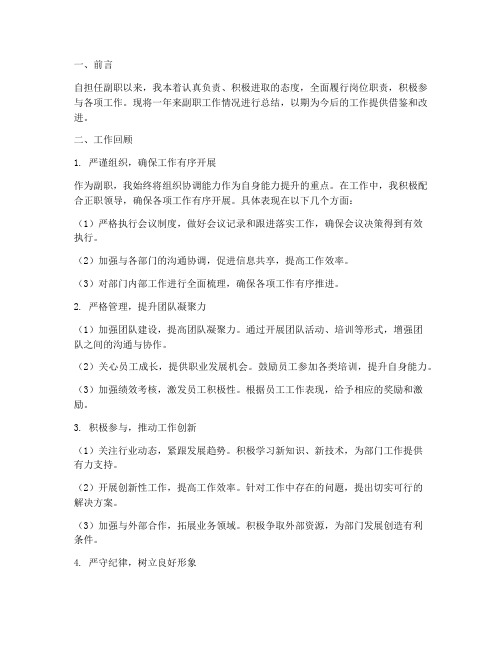 一、前言

自担任副职以来，我本着认真负责、积极进取的态度，全面履行岗位职责，积极参与各项工作。现将一年来副职工作情况进行总结，以期为今后的工作提供借鉴和改进。

二、工作回顾

1. 严谨组织，确保工作有序开展

作为副职，我始终将组织协调能力作为自身能力提升的重点。在工作中，我积极配合正职领导，确保各项工作有序开展。具体表现在以下几个方面：

（1）严格执行会议制度，做好会议记录和跟进落实工作，确保会议决策得到有效执行。

（2）加强与各部门的沟通协调，促进信息共享，提高工作效率。

（3）对部门内部工作进行全面梳理，确保各项工作有序推进。

2. 严格管理，提升团队凝聚力

（1）加强团队建设，提高团队凝聚力。通过开展团队活动、培训等形式，增强团队之间的沟通与协作。

（2）关心员工成长，提供职业发展机会。鼓励员工参加各类培训，提升自身能力。

（3）加强绩效考核，激发员工积极性。根据员工工作表现，给予相应的奖励和激励。

3. 积极参与，推动工作创新

（1）关注行业动态，紧跟发展趋势。积极学习新知识、新技术，为部门工作提供有力支持。

（2）开展创新性工作，提高工作效率。针对工作中存在的问题，提出切实可行的解决方案。

（3）加强与外部合作，拓展业务领域。积极争取外部资源，为部门发展创造有利条件。

4. 严守纪律，树立良好形象